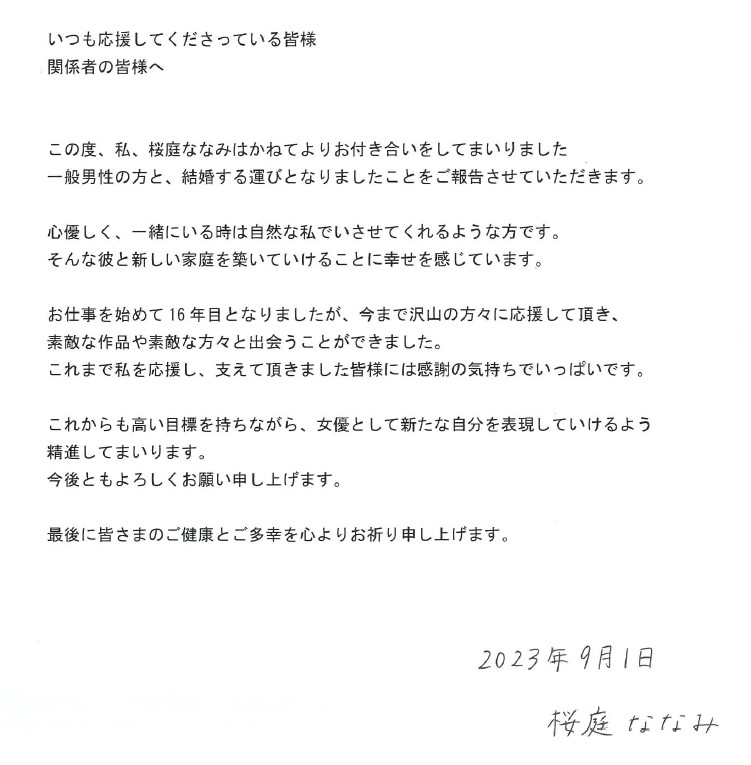 いつも応援してくださっている皆様
関係者の皆様へ

この度、私、桜庭ななみはかねてよりお付き合いをしてまいりました
一般男性の方と、結婚する運びとなりましたことをご報告させていただきます。

心優しく、一緒にいる時は自然な私でいさせてくれるような方です。
そんな彼と新しい家庭を築いていけることに幸せを感じています。

お仕事を始めて16年目となりましたが、今まで沢山の方々に応援して頂き、
素敵な作品や素敵な方々と出会うことができました。
これまで私を応援し、支えて頂きました皆様には感謝の気持ちでいっぱいです。

これからも高い目標を持ちながら、女優として新たな自分を表現していけるよう
精進してまいります。
今後ともよろしくお願い申し上げます。

最後に皆さまのご健康とご多幸を心よりお祈り申し上げます。

2023年9月1日
桜庭ななみ